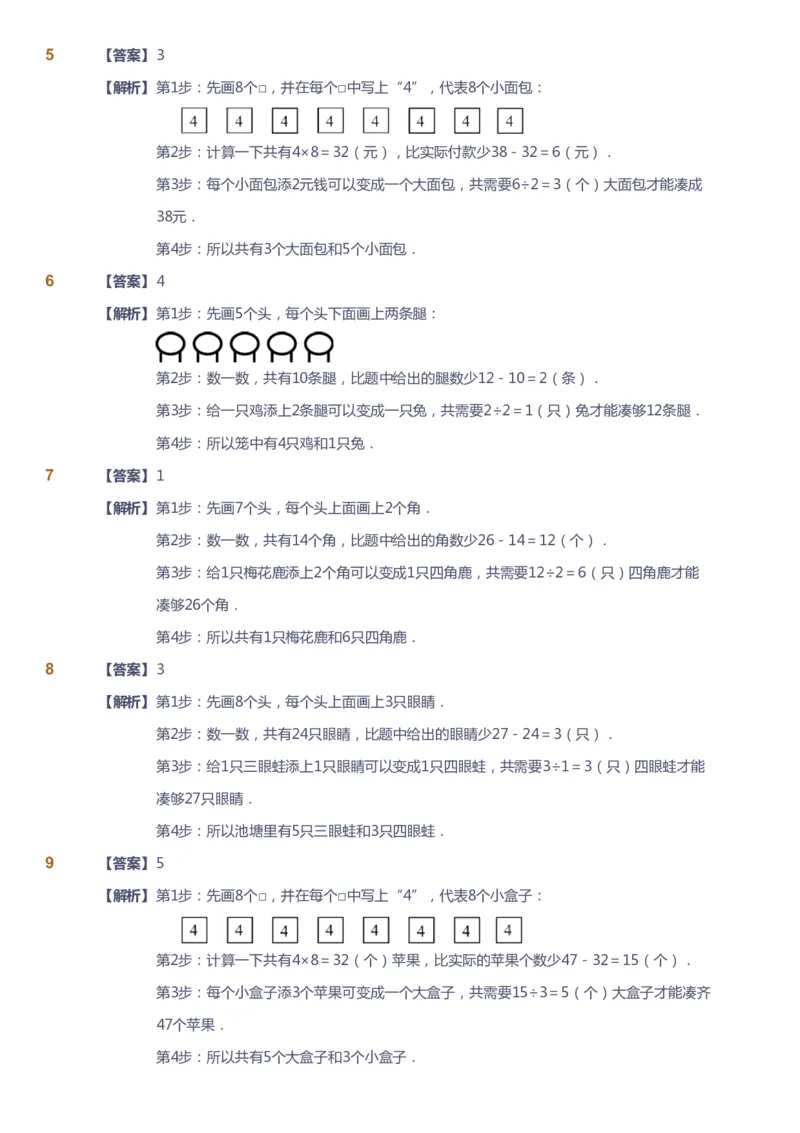 5 【答案】3

【解析】第1步：先画8个□，并在每个□中写上“4”，代表8个小面包：

4 4 4 4 4 4 4 4

第2步：计算一下共有$4\times8=32$（元），比实际付款少$38-32=6$（元）.

第3步：每个小面包添2元钱可以变成一个大面包，共需要$6\div2=3$（个）大面包才能凑成38元.

第4步：所以共有3个大面包和5个小面包.

6 【答案】4

【解析】第1步：先画5个头，每个头下面画上两条腿：

第2步：数一数，共有10条腿，比题中给出的腿数少$12-10=2$（条）.

第3步：给一只鸡添上2条腿可以变成一只兔，共需要$2\div2=1$（只）兔才能凑够12条腿.

第4步：所以笼中有4只鸡和1只兔.

7 【答案】1

【解析】第1步：先画7个头，每个头上面画上2个角.

第2步：数一数，共有14个角，比题中给出的角数少$26-14=12$（个）.

第3步：给1只梅花鹿添上2个角可以变成1只四角鹿，共需要$12\div2=6$（只）四角鹿才能凑够26个角.

第4步：所以共有1只梅花鹿和6只四角鹿.

8 【答案】3

【解析】第1步：先画8个头，每个头上面画上3只眼睛.

第2步：数一数，共有24只眼睛，比题中给出的眼睛少$27-24=3$（只）.

第3步：给1只三眼蛙添上1只眼睛可以变成1只四眼蛙，共需要$3\div1=3$（只）四眼蛙才能凑够27只眼睛.

第4步：所以池塘里有5只三眼蛙和3只四眼蛙.

9 【答案】5

【解析】第1步：先画8个□，并在每个□中写上“4”，代表8个小盒子：

4 4 4 4 4 4 4 4

第2步：计算一下共有$4\times8=32$（个）苹果，比实际的苹果个数少$47-32=15$（个）.

第3步：每个小盒子添3个苹果可变成一个大盒子，共需要$15\div3=5$（个）大盒子才能凑齐47个苹果.

第4步：所以共有5个大盒子和3个小盒子.